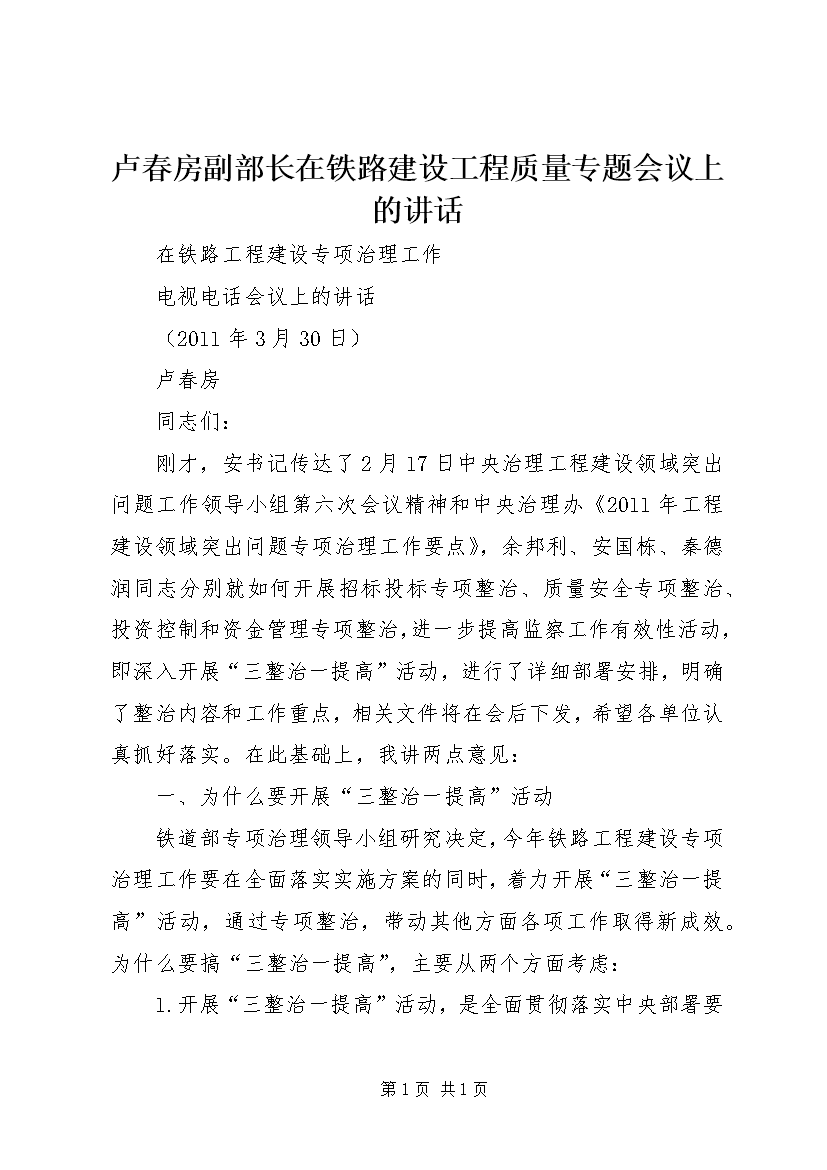 卢春房副部长在铁路建设工程质量专题会议上的讲话

在铁路工程建设专项治理工作

电视电话会议上的讲话

（2011 年 3 月 30 日）

卢春房

同志们：

刚才，安书记传达了 2 月 17 日中央治理工程建设领域突出问题工作领导小组第六次会议精神和中央治理办《2011 年工程建设领域突出问题专项治理工作要点》，余邦利、安国栋、秦德润同志分别就如何开展招标投标专项整治、质量安全专项整治、投资控制和资金管理专项整治，进一步提高监察工作有效性活动，即深入开展“三整治一提高”活动，进行了详细部署安排，明确了整治内容和工作重点，相关文件将在会后下发，希望各单位认真抓好落实。在此基础上，我讲两点意见：

一、为什么要开展“三整治一提高”活动

铁道部专项治理领导小组研究决定，今年铁路工程建设专项治理工作要在全面落实实施方案的同时，着力开展“三整治一提高”活动，通过专项整治，带动其他方面各项工作取得新成效。为什么要搞“三整治一提高”，主要从两个方面考虑：

1.开展“三整治一提高”活动，是全面贯彻落实中央部署要

第 1 页 共 1 页